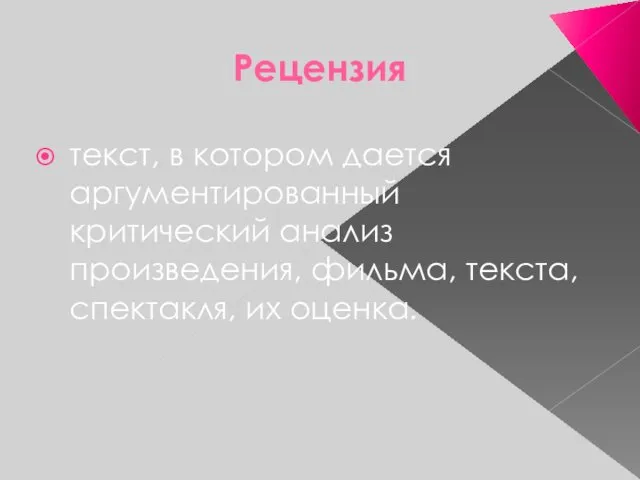 Рецензия

текст, в котором дается аргументированный критический анализ произведения, фильма, текста, спектакля, их оценка.